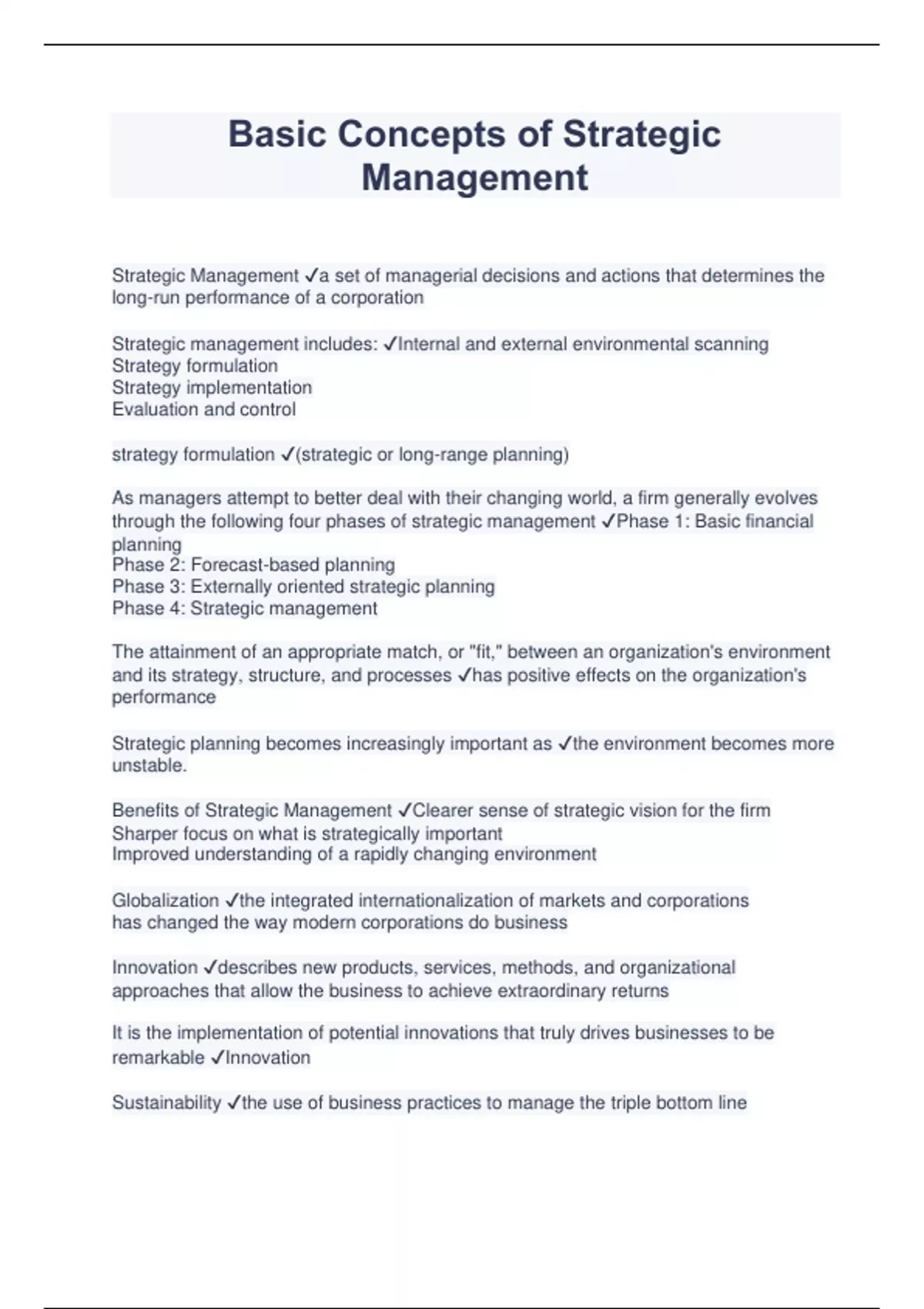 Basic Concepts of Strategic Management

Strategic Management ✓a set of managerial decisions and actions that determines the long-run performance of a corporation

Strategic management includes: ✓Internal and external environmental scanning
Strategy formulation
Strategy implementation
Evaluation and control

strategy formulation ✓(strategic or long-range planning)

As managers attempt to better deal with their changing world, a firm generally evolves through the following four phases of strategic management ✓Phase 1: Basic financial planning
Phase 2: Forecast-based planning
Phase 3: Externally oriented strategic planning
Phase 4: Strategic management

The attainment of an appropriate match, or "fit," between an organization's environment and its strategy, structure, and processes ✓has positive effects on the organization's performance

Strategic planning becomes increasingly important as ✓the environment becomes more unstable.

Benefits of Strategic Management ✓Clearer sense of strategic vision for the firm
Sharper focus on what is strategically important
Improved understanding of a rapidly changing environment

Globalization ✓the integrated internationalization of markets and corporations
has changed the way modern corporations do business

Innovation ✓describes new products, services, methods, and organizational approaches that allow the business to achieve extraordinary returns

It is the implementation of potential innovations that truly drives businesses to be remarkable ✓Innovation

Sustainability ✓the use of business practices to manage the triple bottom line